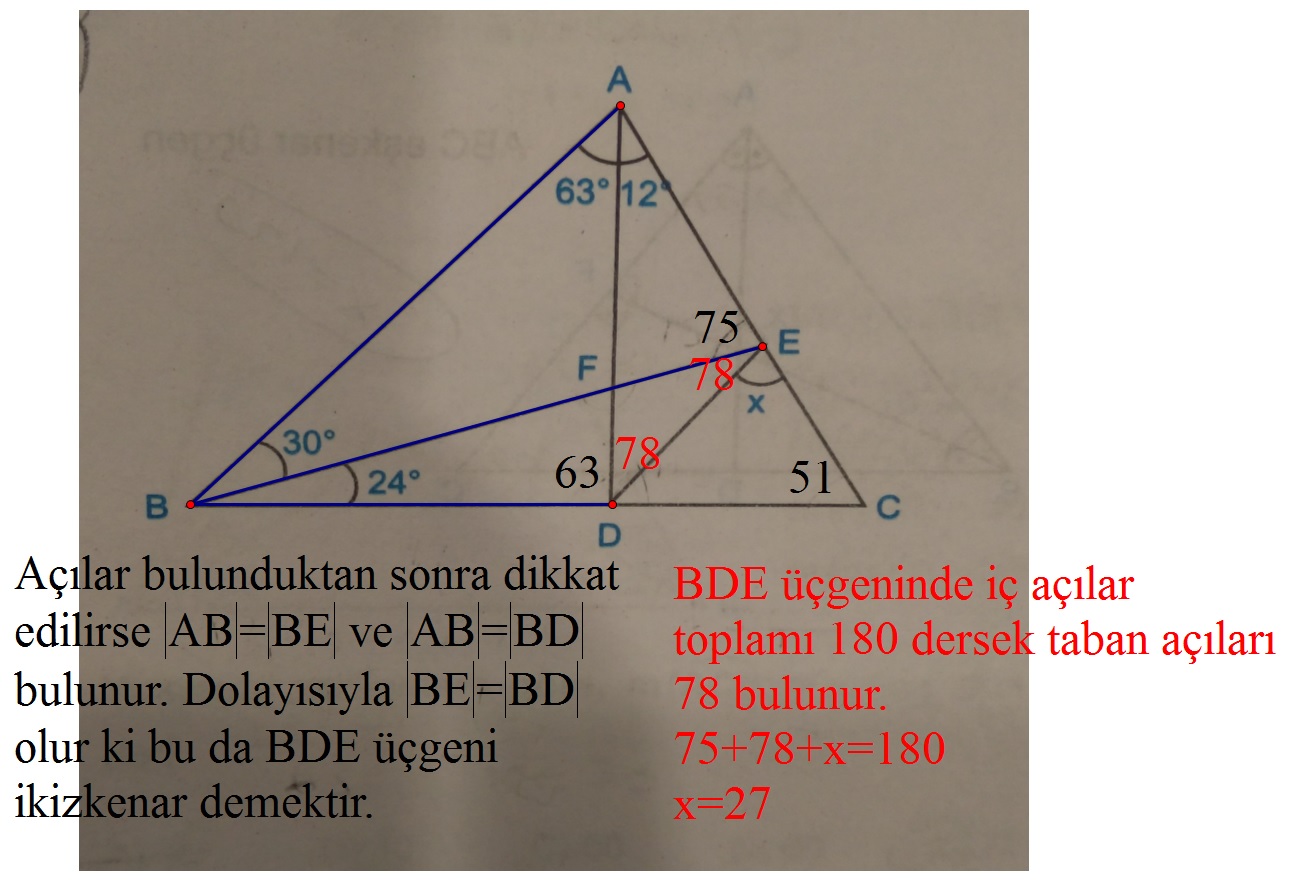 A
63° 12°
75 E
F 78
x
30°
24° 63 78 51
B D C

Açılar bulunduktan sonra dikkat edilirse $|AB|=|BE|$ ve $|AB|=|BD|$ bulunur. Dolayısıyla $|BE|=|BD|$ olur ki bu da BDE üçgeni ikizkenar demektir.

BDE üçgeninde iç açılar toplamı 180 dersek taban açıları 78 bulunur.
75+78+x=180
x=27